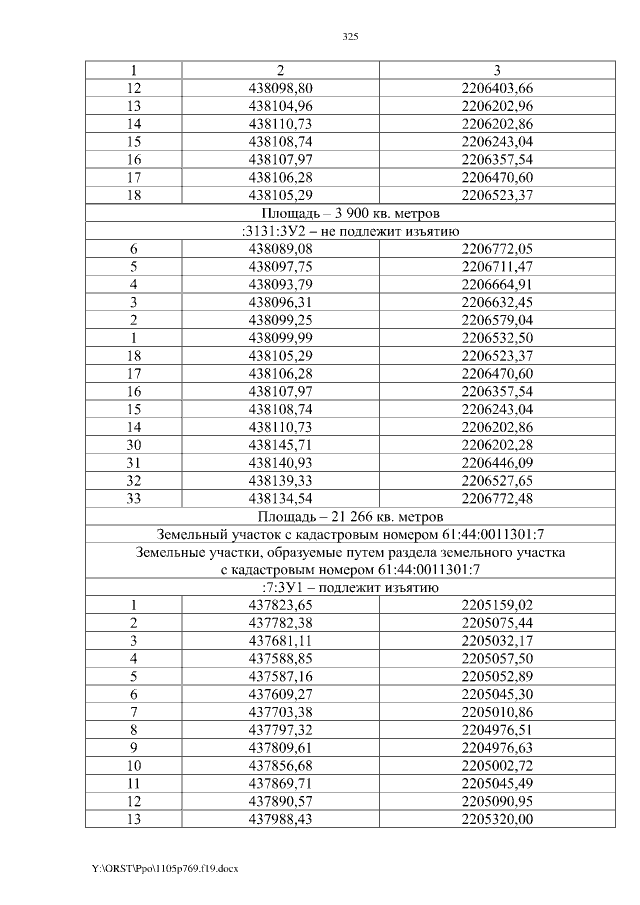 325

| 1 | 2 | 3 |
|---|---|---|
| 12 | 438098,80 | 2206403,66 |
| 13 | 438104,96 | 2206202,96 |
| 14 | 438110,73 | 2206202,86 |
| 15 | 438108,74 | 2206243,04 |
| 16 | 438107,97 | 2206357,54 |
| 17 | 438106,28 | 2206470,60 |
| 18 | 438105,29 | 2206523,37 |
| Площадь – 3 900 кв. метров | | |
| :3131:ЗУ2 – не подлежит изъятию | | |
| 6 | 438089,08 | 2206772,05 |
| 5 | 438097,75 | 2206711,47 |
| 4 | 438093,79 | 2206664,91 |
| 3 | 438096,31 | 2206632,45 |
| 2 | 438099,25 | 2206579,04 |
| 1 | 438099,99 | 2206532,50 |
| 18 | 438105,29 | 2206523,37 |
| 17 | 438106,28 | 2206470,60 |
| 16 | 438107,97 | 2206357,54 |
| 15 | 438108,74 | 2206243,04 |
| 14 | 438110,73 | 2206202,86 |
| 30 | 438145,71 | 2206202,28 |
| 31 | 438140,93 | 2206446,09 |
| 32 | 438139,33 | 2206527,65 |
| 33 | 438134,54 | 2206772,48 |
| Площадь – 21 266 кв. метров | | |
| Земельный участок с кадастровым номером 61:44:0011301:7 | | |
| Земельные участки, образуемые путем раздела земельного участка с кадастровым номером 61:44:0011301:7 | | |
| :7:ЗУ1 – подлежит изъятию | | |
| 1 | 437823,65 | 2205159,02 |
| 2 | 437782,38 | 2205075,44 |
| 3 | 437681,11 | 2205032,17 |
| 4 | 437588,85 | 2205057,50 |
| 5 | 437587,16 | 2205052,89 |
| 6 | 437609,27 | 2205045,30 |
| 7 | 437703,38 | 2205010,86 |
| 8 | 437797,32 | 2204976,51 |
| 9 | 437809,61 | 2204976,63 |
| 10 | 437856,68 | 2205002,72 |
| 11 | 437869,71 | 2205045,49 |
| 12 | 437890,57 | 2205090,95 |
| 13 | 437988,43 | 2205320,00 |

Y:\ORST\Ppo\1105p769.f19.docx